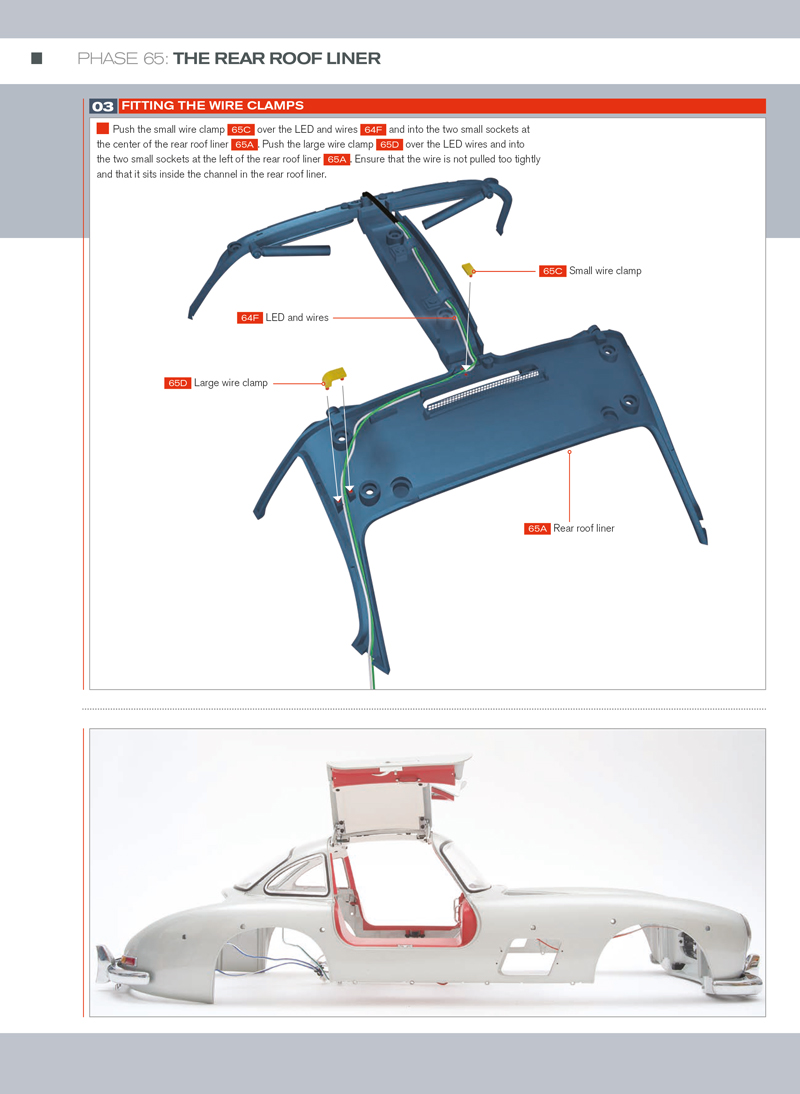 PHASE 65: THE REAR ROOF LINER

03 FITTING THE WIRE CLAMPS

Push the small wire clamp 65C over the LED and wires 64F and into the two small sockets at the center of the rear roof liner 65A. Push the large wire clamp 65D over the LED wires and into the two small sockets at the left of the rear roof liner 65A. Ensure that the wire is not pulled too tightly and that it sits inside the channel in the rear roof liner.

65C Small wire clamp

64F LED and wires

65D Large wire clamp

65A Rear roof liner